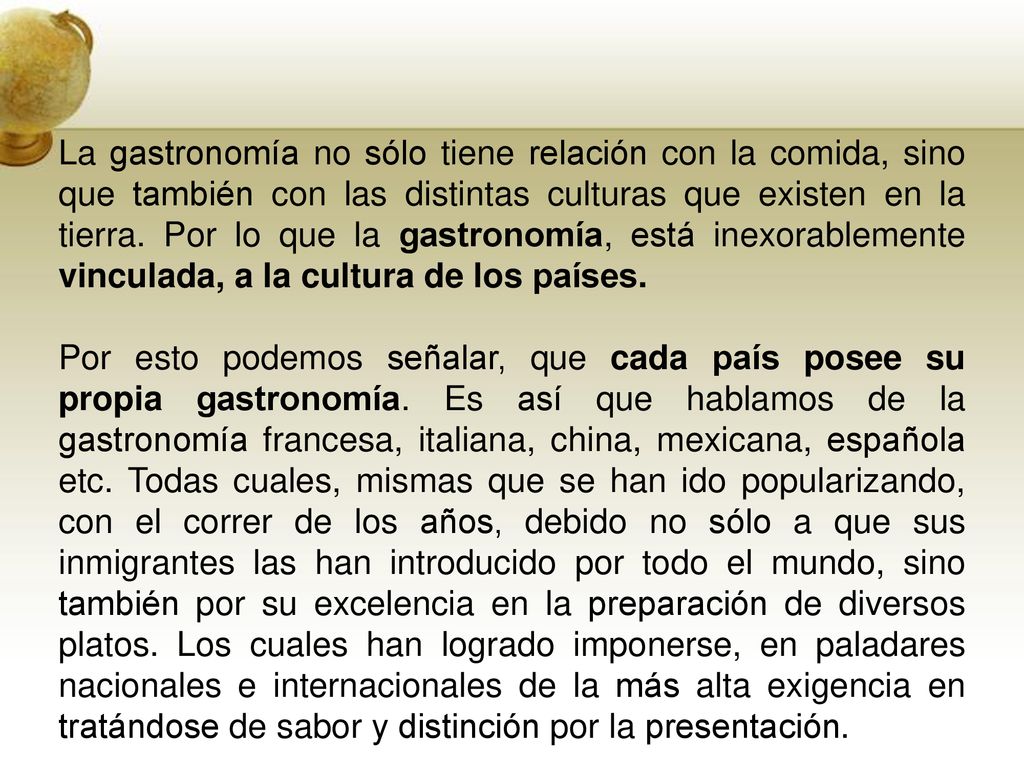 La gastronomía no sólo tiene relación con la comida, sino que también con las distintas culturas que existen en la tierra. Por lo que la gastronomía, está inexorablemente vinculada, a la cultura de los países.

Por esto podemos señalar, que cada país posee su propia gastronomía. Es así que hablamos de la gastronomía francesa, italiana, china, mexicana, española etc. Todas cuales, mismas que se han ido popularizando, con el correr de los años, debido no sólo a que sus inmigrantes las han introducido por todo el mundo, sino también por su excelencia en la preparación de diversos platos. Los cuales han logrado imponerse, en paladares nacionales e internacionales de la más alta exigencia en tratándose de sabor y distinción por la presentación.